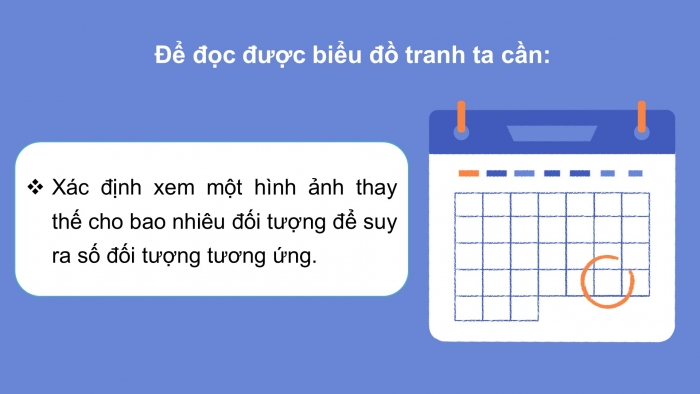 Để đọc được biểu đồ tranh ta cần:

❖ Xác định xem một hình ảnh thay thế cho bao nhiêu đối tượng để suy ra số đối tượng tương ứng.